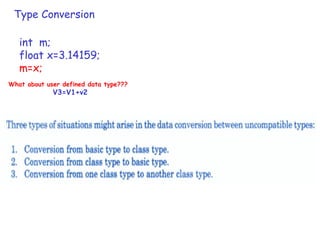 Type Conversion

int m;
float x=3.14159;
m=x;

What about user defined data type???
V3=V1+v2

Three types of situations might arise in the data conversion between uncompatible types:

1. Conversion from basic type to class type.
2. Conversion from class type to basic type.
3. Conversion from one class type to another class type.